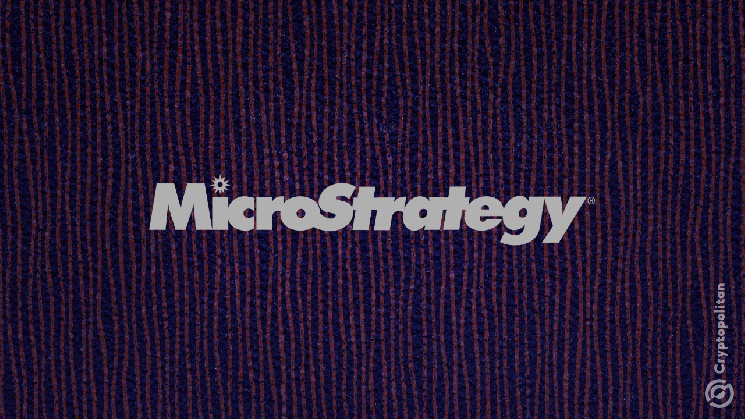 MicroStrategy®

Cryptopolitan